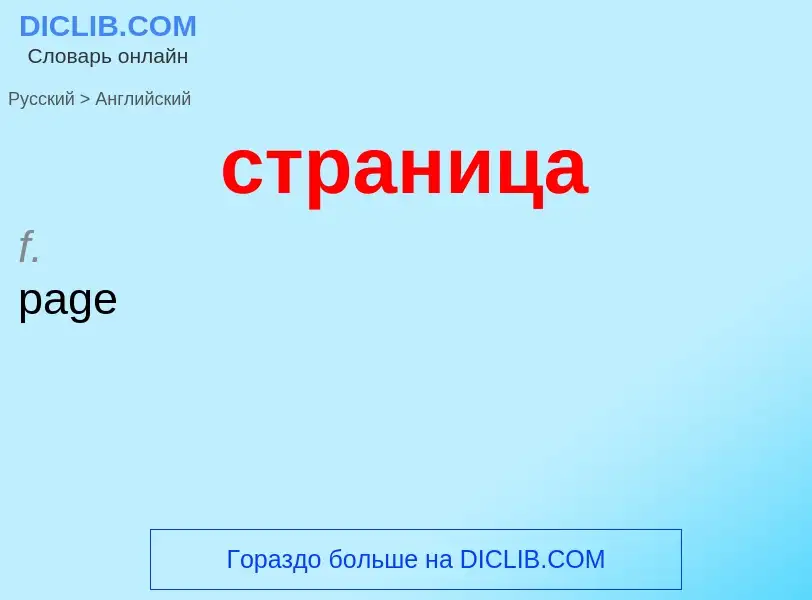 DICLIB.COM
Словарь онлайн

Русский > Английский

страница

f.
page

Гораздо больше на DICLIB.COM